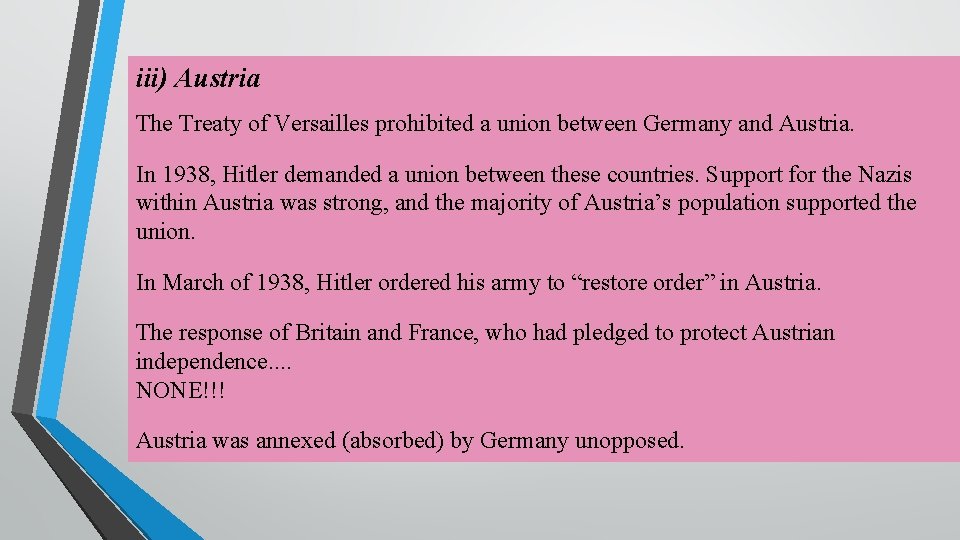 iii) Austria

The Treaty of Versailles prohibited a union between Germany and Austria.

In 1938, Hitler demanded a union between these countries. Support for the Nazis within Austria was strong, and the majority of Austria’s population supported the union.

In March of 1938, Hitler ordered his army to “restore order” in Austria.

The response of Britain and France, who had pledged to protect Austrian independence....
NONE!!!

Austria was annexed (absorbed) by Germany unopposed.